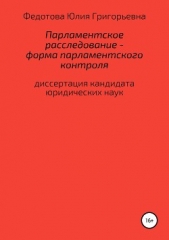 Федотова Юлия Григорьевна

Парламентское расследование – форма парламентского контроля

диссертация кандидата юридических наук

16+